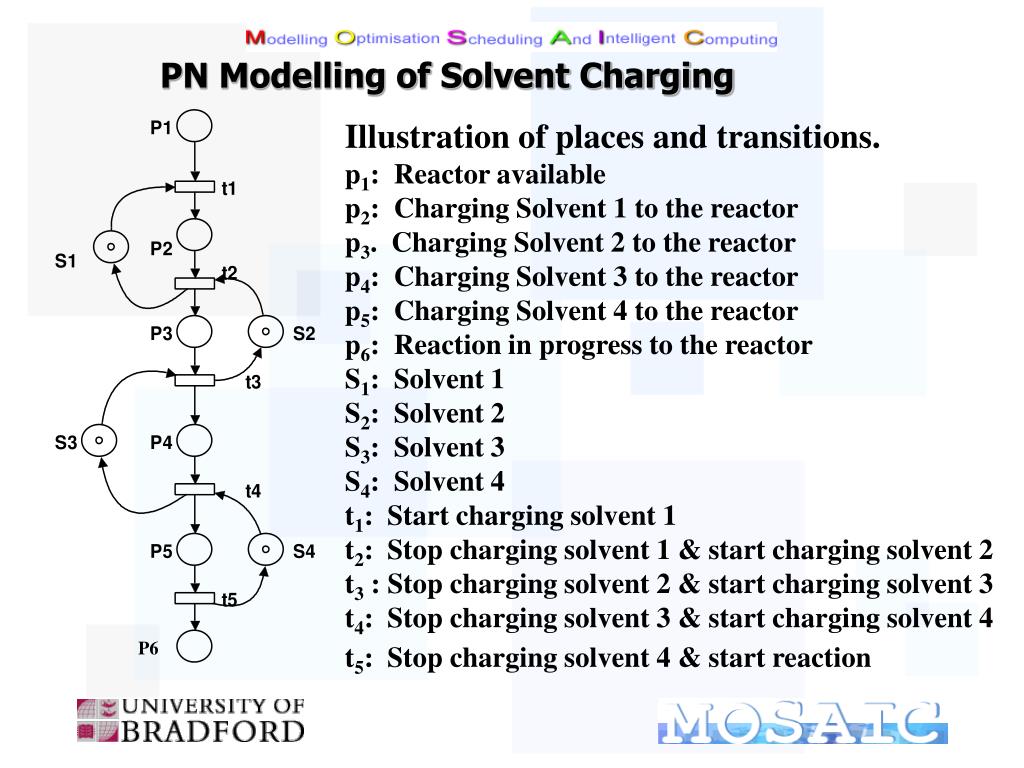 Modelling Optimisation Scheduling And Intelligent Computing

PN Modelling of Solvent Charging

P1
t1
S1
P2
t2
P3
S2
t3
S3
P4
t4
P5
S4
t5
P6

Illustration of places and transitions.
$p_1$: Reactor available
$p_2$: Charging Solvent 1 to the reactor
$p_3$. Charging Solvent 2 to the reactor
$p_4$: Charging Solvent 3 to the reactor
$p_5$: Charging Solvent 4 to the reactor
$p_6$: Reaction in progress to the reactor
$S_1$: Solvent 1
$S_2$: Solvent 2
$S_3$: Solvent 3
$S_4$: Solvent 4
$t_1$: Start charging solvent 1
$t_2$: Stop charging solvent 1 & start charging solvent 2
$t_3$ : Stop charging solvent 2 & start charging solvent 3
$t_4$: Stop charging solvent 3 & start charging solvent 4
$t_5$: Stop charging solvent 4 & start reaction

UNIVERSITY OF BRADFORD

MOSAIC